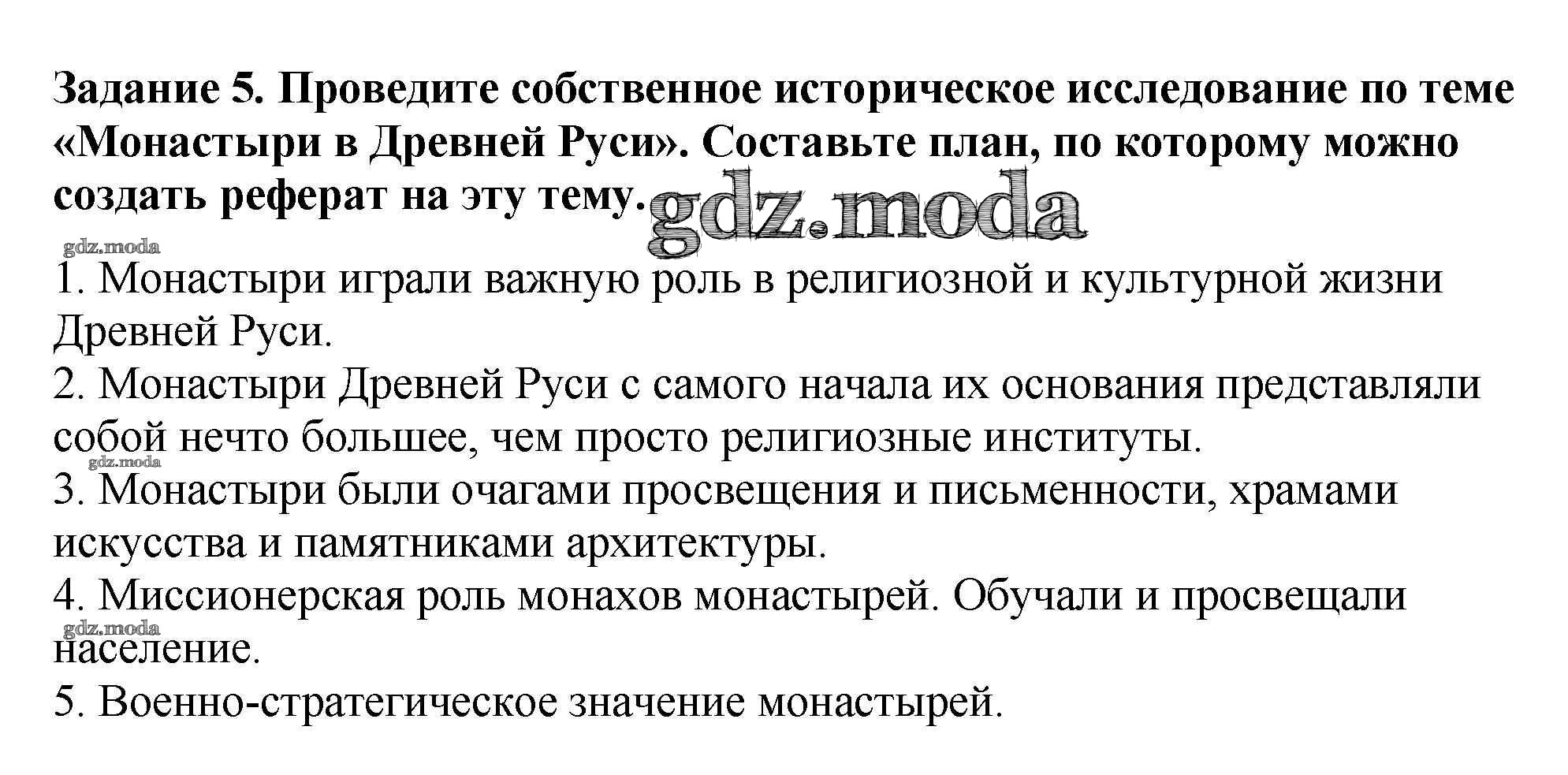 Задание 5. Проведите собственное историческое исследование по теме «Монастыри в Древней Руси». Составьте план, по которому можно создать реферат на эту тему. gdz.moda

gdz.moda

1. Монастыри играли важную роль в религиозной и культурной жизни Древней Руси.
2. Монастыри Древней Руси с самого начала их основания представляли собой нечто большее, чем просто религиозные институты.
gdz.moda
3. Монастыри были очагами просвещения и письменности, храмами искусства и памятниками архитектуры.
4. Миссионерская роль монахов монастырей. Обучали и просвещали население.
gdz.moda
5. Военно-стратегическое значение монастырей.